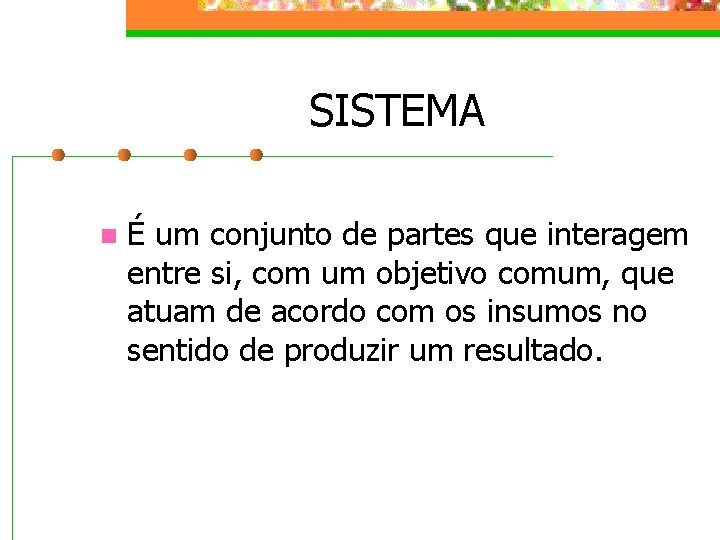 SISTEMA

• É um conjunto de partes que interagem entre si, com um objetivo comum, que atuam de acordo com os insumos no sentido de produzir um resultado.